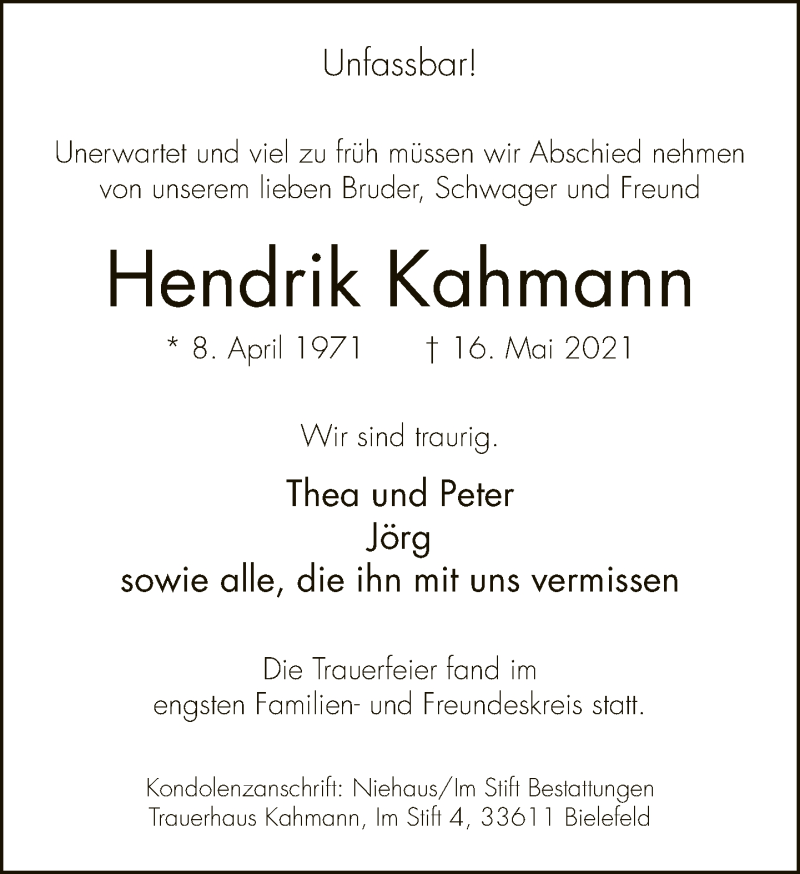 Unfassbar!

Unerwartet und viel zu früh müssen wir Abschied nehmen von unserem lieben Bruder, Schwager und Freund

Hendrik Kahmann

* 8. April 1971 † 16. Mai 2021

Wir sind traurig.

Thea und Peter
Jörg
sowie alle, die ihn mit uns vermissen

Die Trauerfeier fand im engsten Familien- und Freundeskreis statt.

Kondolenzanschrift: Niehaus/Im Stift Bestattungen
Trauerhaus Kahmann, Im Stift 4, 33611 Bielefeld